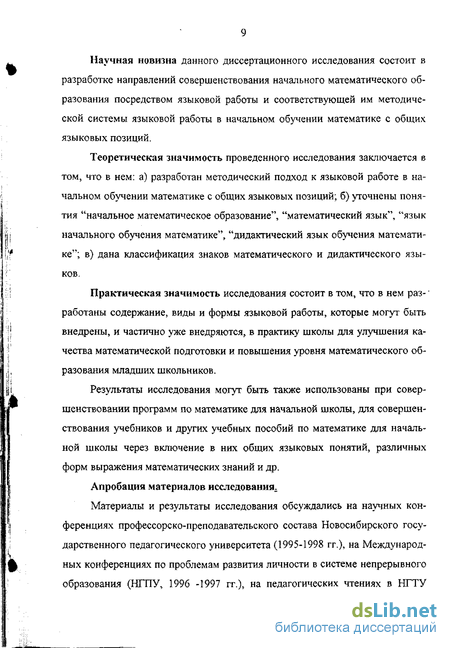 9

Научная новизна данного диссертационного исследования состоит в разработке направлений совершенствования начального математического образования посредством языковой работы и соответствующей им методической системы языковой работы в начальном обучении математике с общих языковых позиций.

Теоретическая значимость проведенного исследования заключается в том, что в нем: а) разработан методический подход к языковой работе в начальном обучении математике с общих языковых позиций; б) уточнены понятия "начальное математическое образование", "математический язык", "язык начального обучения математике", "дидактический язык обучения математике"; в) дана классификация знаков математического и дидактического языков.

Практическая значимость исследования состоит в том, что в нем разработаны содержание, виды и формы языковой работы, которые могут быть внедрены, и частично уже внедряются, в практику школы для улучшения качества математической подготовки и повышения уровня математического образования младших школьников.

Результаты исследования могут быть также использованы при совершенствовании программ по математике для начальной школы, для совершенствования учебников и других учебных пособий по математике для начальной школы через включение в них общих языковых понятий, различных форм выражения математических знаний и др.

Апробация материалов исследования.

Материалы и результаты исследования обсуждались на научных конференциях профессорско-преподавательского состава Новосибирского государственного педагогического университета (1995-1998 гг.), на Международных конференциях по проблемам развития личности в системе непрерывного образования (НГПУ, 1996 -1997 гг.), на педагогических чтениях в НГТУ

dsLib.net
библиотека диссертаций